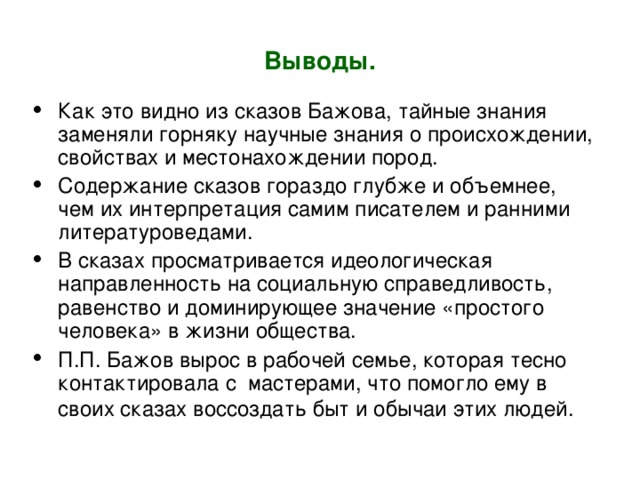 Выводы.

• Как это видно из сказов Бажова, тайные знания заменяли горняку научные знания о происхождении, свойствах и местонахождении пород.

• Содержание сказов гораздо глубже и объемнее, чем их интерпретация самим писателем и ранними литературоведами.

• В сказах просматривается идеологическая направленность на социальную справедливость, равенство и доминирующее значение «простого человека» в жизни общества.

• П.П. Бажов вырос в рабочей семье, которая тесно контактировала с мастерами, что помогло ему в своих сказах воссоздать быт и обычаи этих людей.